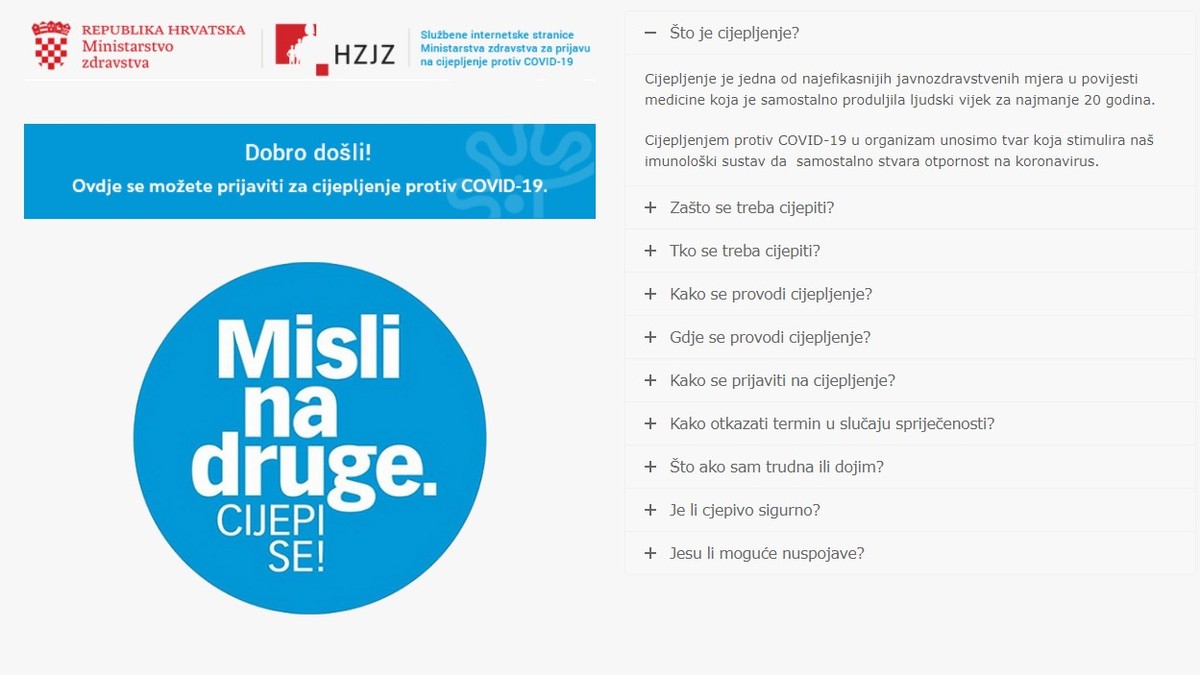 REPUBLIKA HRVATSKA
Ministarstvo zdravstva

HZJZ

Službene internetske stranice Ministarstva zdravstva za prijavu na cijepljenje protiv COVID-19

Dobro došli!
Ovdje se možete prijaviti za cijepljenje protiv COVID-19.

Misli na druge. CIJEPI SE!

− Što je cijepljenje?

Cijepljenje je jedna od najefikasnijih javnozdravstvenih mjera u povijesti medicine koja je samostalno produljila ljudski vijek za najmanje 20 godina.

Cijepljenjem protiv COVID-19 u organizam unosimo tvar koja stimulira naš imunološki sustav da samostalno stvara otpornost na koronavirus.

+ Zašto se treba cijepiti?

+ Tko se treba cijepiti?

+ Kako se provodi cijepljenje?

+ Gdje se provodi cijepljenje?

+ Kako se prijaviti na cijepljenje?

+ Kako otkazati termin u slučaju spriječenosti?

+ Što ako sam trudna ili dojim?

+ Je li cjepivo sigurno?

+ Jesu li moguće nuspojave?